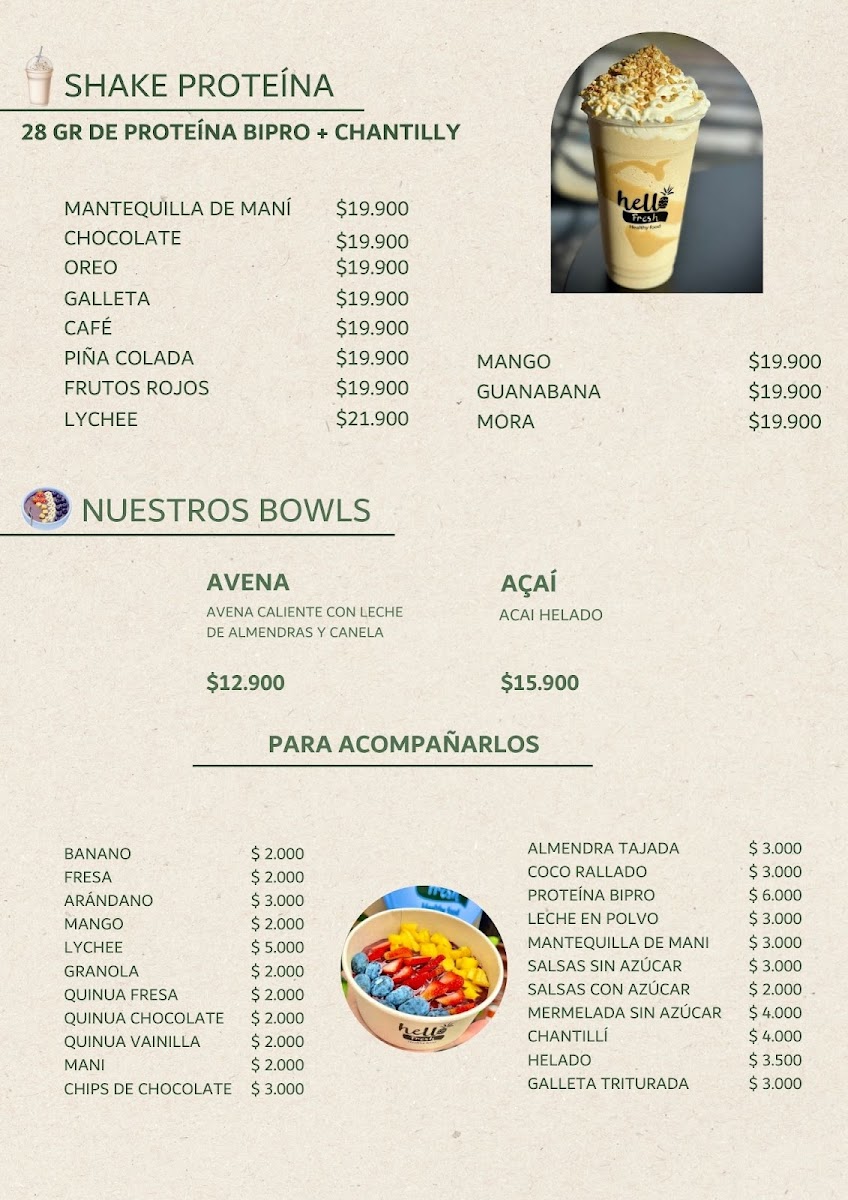 SHAKE PROTEÍNA

28 GR DE PROTEÍNA BIPRO + CHANTILLY

hello Fresh Healthy Food

| | |
|---|---|
| MANTEQUILLA DE MANÍ | $19.900 |
| CHOCOLATE | $19.900 |
| OREO | $19.900 |
| GALLETA | $19.900 |
| CAFÉ | $19.900 |
| PIÑA COLADA | $19.900 |
| FRUTOS ROJOS | $19.900 |
| LYCHEE | $21.900 |

| | |
|---|---|
| MANGO | $19.900 |
| GUANABANA | $19.900 |
| MORA | $19.900 |

NUESTROS BOWLS

AVENA
AVENA CALIENTE CON LECHE DE ALMENDRAS Y CANELA
$12.900

AÇAÍ
ACAI HELADO
$15.900

PARA ACOMPAÑARLOS

| | |
|---|---|
| BANANO | $ 2.000 |
| FRESA | $ 2.000 |
| ARÁNDANO | $ 3.000 |
| MANGO | $ 2.000 |
| LYCHEE | $ 5.000 |
| GRANOLA | $ 2.000 |
| QUINUA FRESA | $ 2.000 |
| QUINUA CHOCOLATE | $ 2.000 |
| QUINUA VAINILLA | $ 2.000 |
| MANI | $ 2.000 |
| CHIPS DE CHOCOLATE | $ 3.000 |

hello Fresh

| | |
|---|---|
| ALMENDRA TAJADA | $ 3.000 |
| COCO RALLADO | $ 3.000 |
| PROTEÍNA BIPRO | $ 6.000 |
| LECHE EN POLVO | $ 3.000 |
| MANTEQUILLA DE MANI | $ 3.000 |
| SALSAS SIN AZÚCAR | $ 3.000 |
| SALSAS CON AZÚCAR | $ 2.000 |
| MERMELADA SIN AZÚCAR | $ 4.000 |
| CHANTILLÍ | $ 4.000 |
| HELADO | $ 3.500 |
| GALLETA TRITURADA | $ 3.000 |